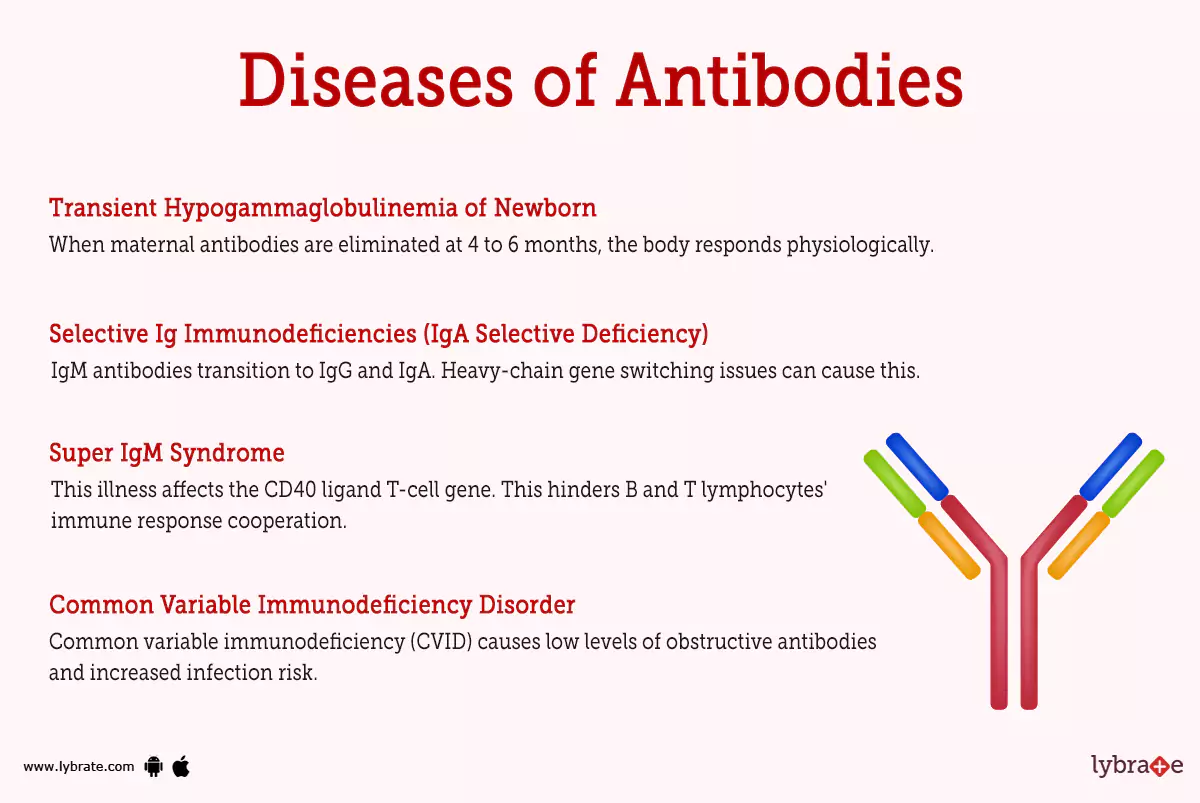 Diseases of Antibodies

Transient Hypogammaglobulinemia of Newborn
When maternal antibodies are eliminated at 4 to 6 months, the body responds physiologically.

Selective Ig Immunodeficiencies (IgA Selective Deficiency)
IgM antibodies transition to IgG and IgA. Heavy-chain gene switching issues can cause this.

Super IgM Syndrome
This illness affects the CD40 ligand T-cell gene. This hinders B and T lymphocytes' immune response cooperation.

Common Variable Immunodeficiency Disorder
Common variable immunodeficiency (CVID) causes low levels of obstructive antibodies and increased infection risk.

www.lybrate.com

lybrate